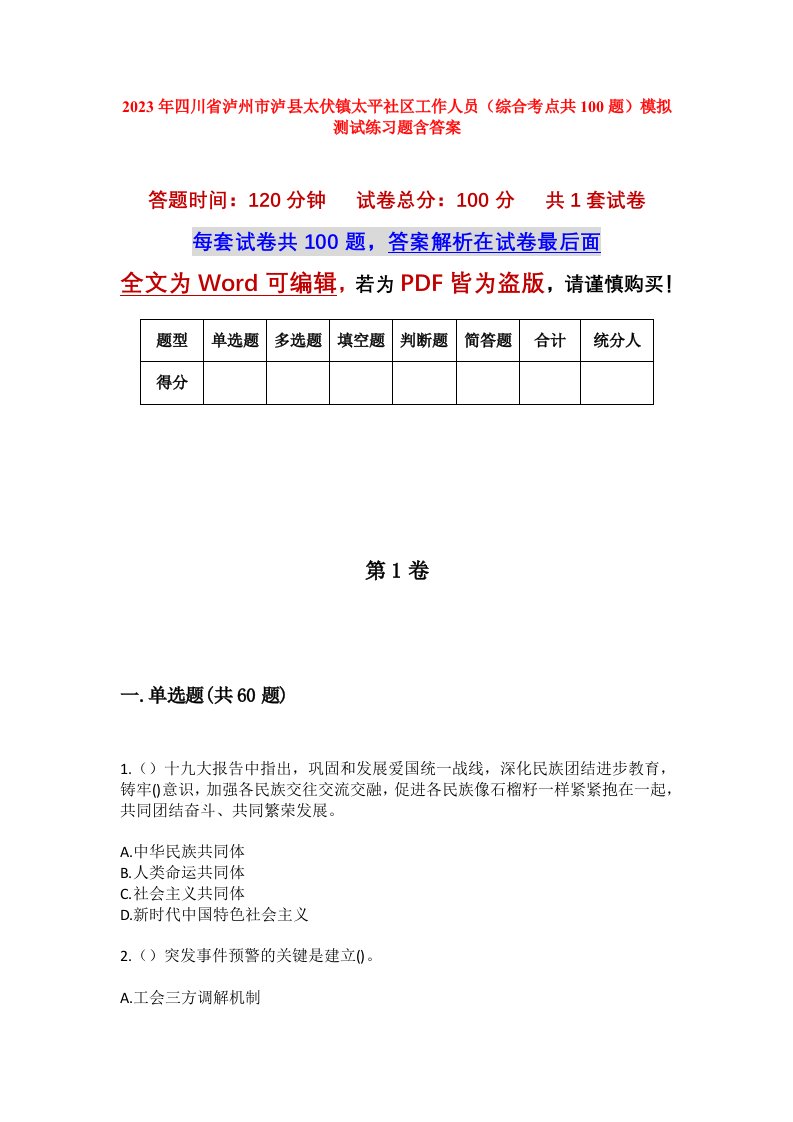 2023年四川省泸州市泸县太伏镇太平社区工作人员（综合考点共100题）模拟测试练习题含答案

答题时间：120分钟　　试卷总分：100分　　共1套试卷

每套试卷共100题，答案解析在试卷最后面

全文为Word可编辑，若为PDF皆为盗版，请谨慎购买！

| 题型 | 单选题 | 多选题 | 填空题 | 判断题 | 简答题 | 合计 | 统分人 |
|---|---|---|---|---|---|---|---|
| 得分 | | | | | | | |

第1卷

一.单选题(共60题)

1.（）十九大报告中指出，巩固和发展爱国统一战线，深化民族团结进步教育，铸牢()意识，加强各民族交往交流交融，促进各民族像石榴籽一样紧紧抱在一起，共同团结奋斗、共同繁荣发展。

A.中华民族共同体
B.人类命运共同体
C.社会主义共同体
D.新时代中国特色社会主义

2.（）突发事件预警的关键是建立()。

A.工会三方调解机制